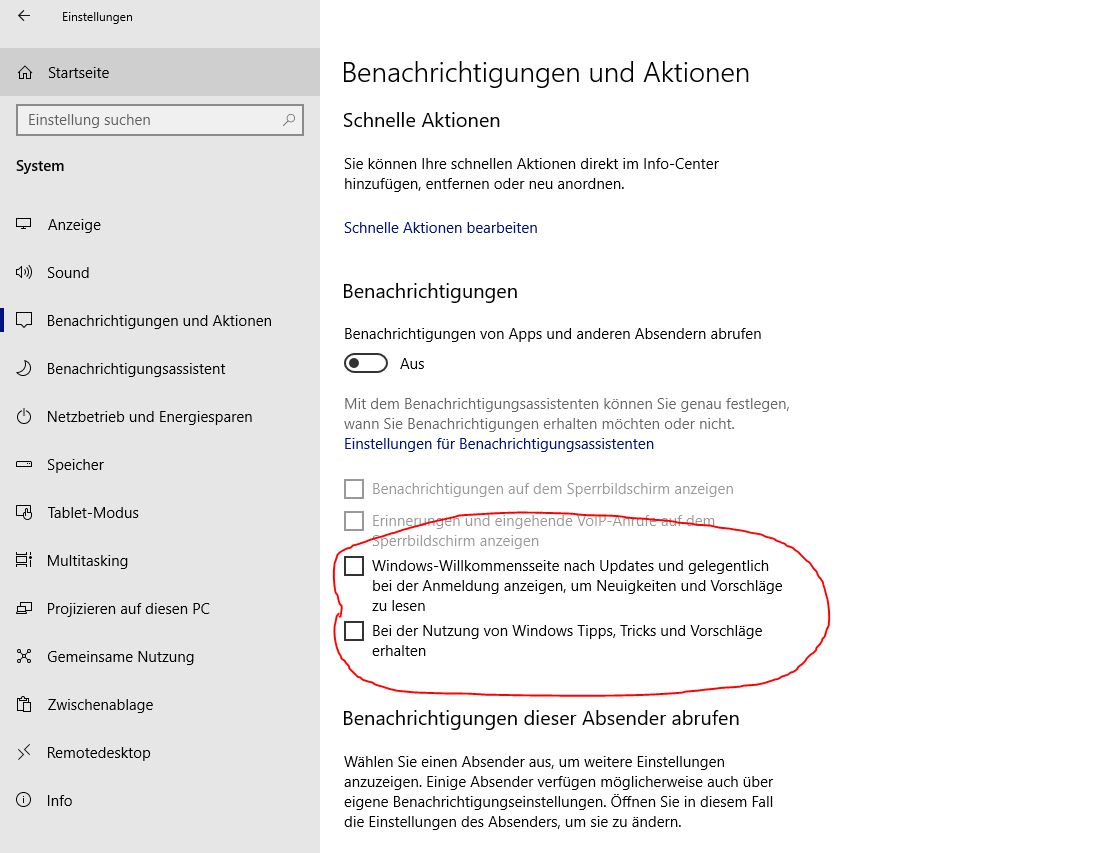 Einstellungen

Startseite

Einstellung suchen

System

Anzeige

Sound

Benachrichtigungen und Aktionen

Benachrichtigungsassistent

Netzbetrieb und Energiesparen

Speicher

Tablet-Modus

Multitasking

Projizieren auf diesen PC

Gemeinsame Nutzung

Zwischenablage

Remotedesktop

Info

Benachrichtigungen und Aktionen

Schnelle Aktionen

Sie können Ihre schnellen Aktionen direkt im Info-Center hinzufügen, entfernen oder neu anordnen.

Schnelle Aktionen bearbeiten

Benachrichtigungen

Benachrichtigungen von Apps und anderen Absendern abrufen

Aus

Mit dem Benachrichtigungsassistenten können Sie genau festlegen, wann Sie Benachrichtigungen erhalten möchten oder nicht.
Einstellungen für Benachrichtigungsassistenten

Benachrichtigungen auf dem Sperrbildschirm anzeigen

Erinnerungen und eingehende VoIP-Anrufe auf dem Sperrbildschirm anzeigen

Windows-Willkommensseite nach Updates und gelegentlich bei der Anmeldung anzeigen, um Neuigkeiten und Vorschläge zu lesen

Bei der Nutzung von Windows Tipps, Tricks und Vorschläge erhalten

Benachrichtigungen dieser Absender abrufen

Wählen Sie einen Absender aus, um weitere Einstellungen anzuzeigen. Einige Absender verfügen möglicherweise auch über eigene Benachrichtigungseinstellungen. Öffnen Sie in diesem Fall die Einstellungen des Absenders, um sie zu ändern.